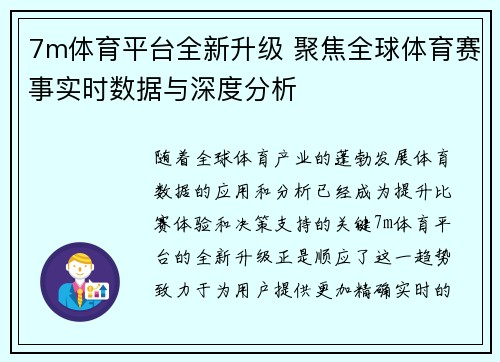 7m体育平台全新升级 聚焦全球体育赛事实时数据与深度分析

随着全球体育产业的蓬勃发展体育数据的应用和分析已经成为提升比赛体验和决策支持的关键7m体育平台的全新升级正是顺应了这一趋势致力于为用户提供更加精确实时的